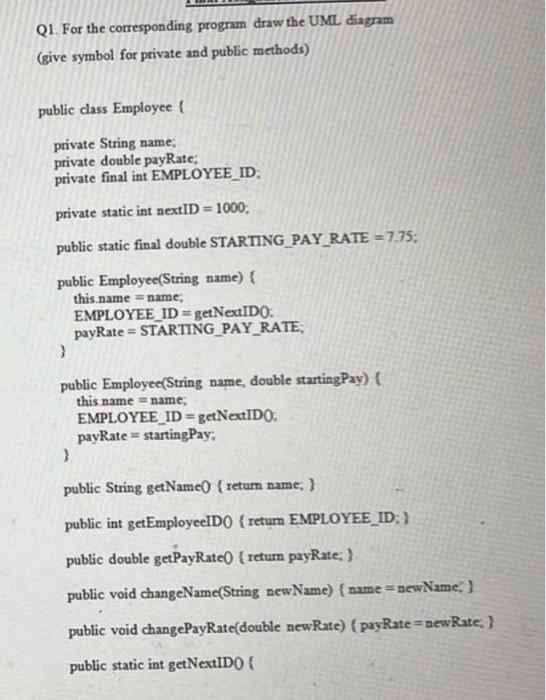 Q1. For the corresponding program draw the UML diagram (give symbol for private and public methods)

public class Employee {

private String name;
private double payRate;
private final int EMPLOYEE_ID;

private static int nextID = 1000;

public static final double STARTING_PAY_RATE = 7.75;

public Employee(String name) {
this.name = name;
EMPLOYEE_ID = getNextID();
payRate = STARTING_PAY_RATE;
}

public Employee(String name, double startingPay) {
this.name = name;
EMPLOYEE_ID = getNextID();
payRate = startingPay;
}

public String getName() { return name; }

public int getEmployeeID() { return EMPLOYEE_ID; }

public double getPayRate() { return payRate; }

public void changeName(String newName) { name = newName; }

public void changePayRate(double newRate) { payRate = newRate; }

public static int getNextID() {